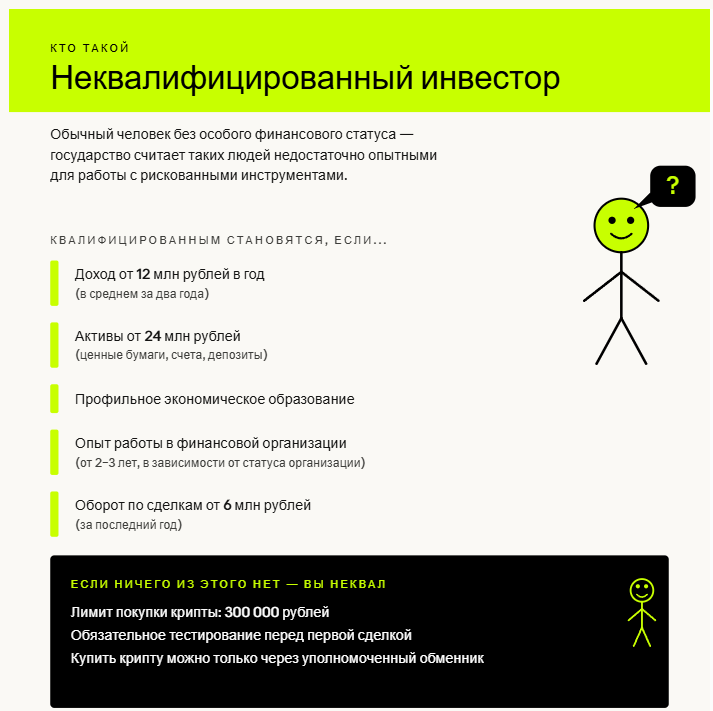 КТО ТАКОЙ
Неквалифицированный инвестор

Обычный человек без особого финансового статуса — государство считает таких людей недостаточно опытными для работы с рискованными инструментами.

?

КВАЛИФИЦИРОВАННЫМ СТАНОВЯТСЯ, ЕСЛИ...

Доход от 12 млн рублей в год
(в среднем за два года)

Активы от 24 млн рублей
(ценные бумаги, счета, депозиты)

Профильное экономическое образование

Опыт работы в финансовой организации
(от 2–3 лет, в зависимости от статуса организации)

Оборот по сделкам от 6 млн рублей
(за последний год)

ЕСЛИ НИЧЕГО ИЗ ЭТОГО НЕТ — ВЫ НЕКВАЛ
Лимит покупки крипты: 300 000 рублей
Обязательное тестирование перед первой сделкой
Купить крипту можно только через уполномоченный обменник